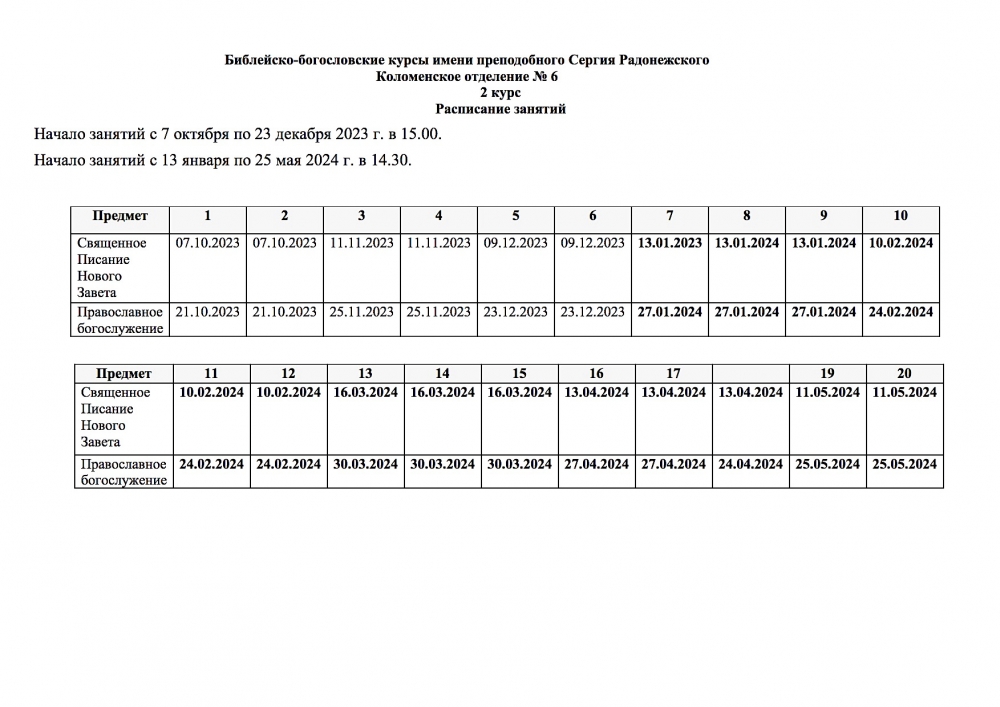 Библейско-богословские курсы имени преподобного Сергия Радонежского
Коломенское отделение № 6
2 курс
Расписание занятий

Начало занятий с 7 октября по 23 декабря 2023 г. в 15.00.

Начало занятий с 13 января по 25 мая 2024 г. в 14.30.

| Предмет | 1 | 2 | 3 | 4 | 5 | 6 | 7 | 8 | 9 | 10 |
|---|---|---|---|---|---|---|---|---|---|---|
| Священное Писание Нового Завета | 07.10.2023 | 07.10.2023 | 11.11.2023 | 11.11.2023 | 09.12.2023 | 09.12.2023 | 13.01.2023 | 13.01.2024 | 13.01.2024 | 10.02.2024 |
| Православное богослужение | 21.10.2023 | 21.10.2023 | 25.11.2023 | 25.11.2023 | 23.12.2023 | 23.12.2023 | 27.01.2024 | 27.01.2024 | 27.01.2024 | 24.02.2024 |

| Предмет | 11 | 12 | 13 | 14 | 15 | 16 | 17 | | 19 | 20 |
|---|---|---|---|---|---|---|---|---|---|---|
| Священное Писание Нового Завета | 10.02.2024 | 10.02.2024 | 16.03.2024 | 16.03.2024 | 16.03.2024 | 13.04.2024 | 13.04.2024 | 13.04.2024 | 11.05.2024 | 11.05.2024 |
| Православное богослужение | 24.02.2024 | 24.02.2024 | 30.03.2024 | 30.03.2024 | 30.03.2024 | 27.04.2024 | 27.04.2024 | 24.04.2024 | 25.05.2024 | 25.05.2024 |